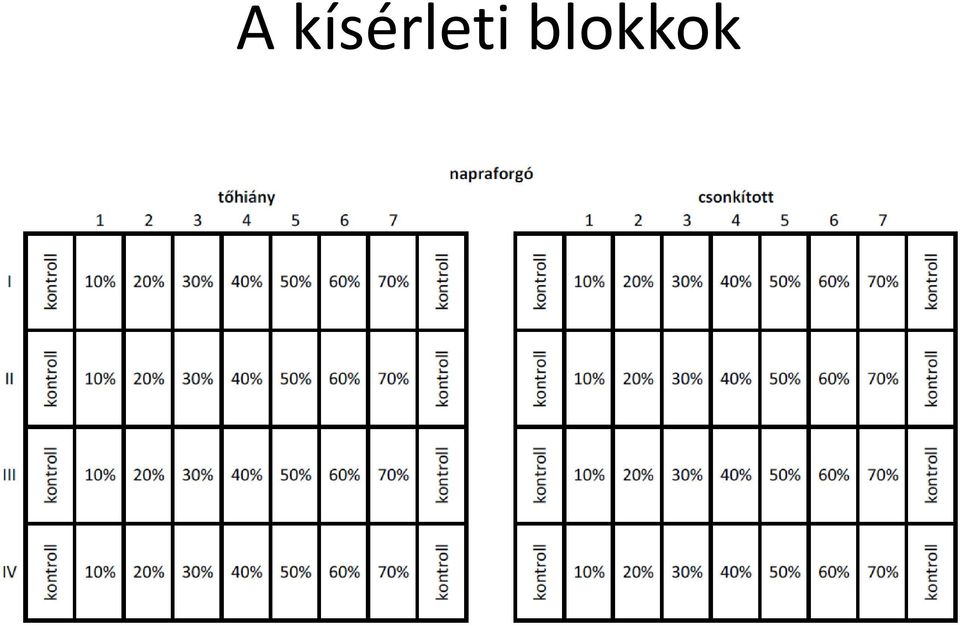 A kísérleti blokkok

napraforgó

tőhiány

| | | 1 | 2 | 3 | 4 | 5 | 6 | 7 | |
|---|---|---|---|---|---|---|---|---|---|
| I | kontroll | 10% | 20% | 30% | 40% | 50% | 60% | 70% | kontroll |
| II | kontroll | 10% | 20% | 30% | 40% | 50% | 60% | 70% | kontroll |
| III | kontroll | 10% | 20% | 30% | 40% | 50% | 60% | 70% | kontroll |
| IV | kontroll | 10% | 20% | 30% | 40% | 50% | 60% | 70% | kontroll |

csonkított

| | 1 | 2 | 3 | 4 | 5 | 6 | 7 | |
|---|---|---|---|---|---|---|---|---|
| kontroll | 10% | 20% | 30% | 40% | 50% | 60% | 70% | kontroll |
| kontroll | 10% | 20% | 30% | 40% | 50% | 60% | 70% | kontroll |
| kontroll | 10% | 20% | 30% | 40% | 50% | 60% | 70% | kontroll |
| kontroll | 10% | 20% | 30% | 40% | 50% | 60% | 70% | kontroll |